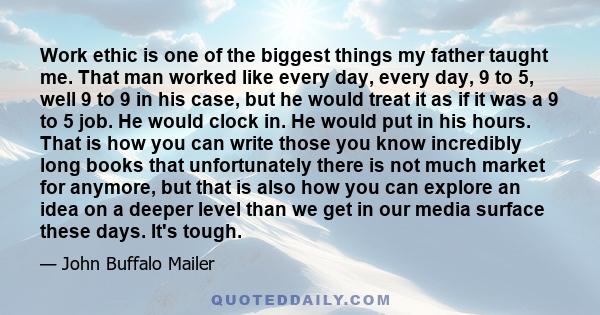 Work ethic is one of the biggest things my father taught me. That man worked like every day, every day, 9 to 5, well 9 to 9 in his case, but he would treat it as if it was a 9 to 5 job. He would clock in. He would put in his hours. That is how you can write those you know incredibly long books that unfortunately there is not much market for anymore, but that is also how you can explore an idea on a deeper level than we get in our media surface these days. It's tough.

— John Buffalo Mailer

QUOTEDDAILY.COM